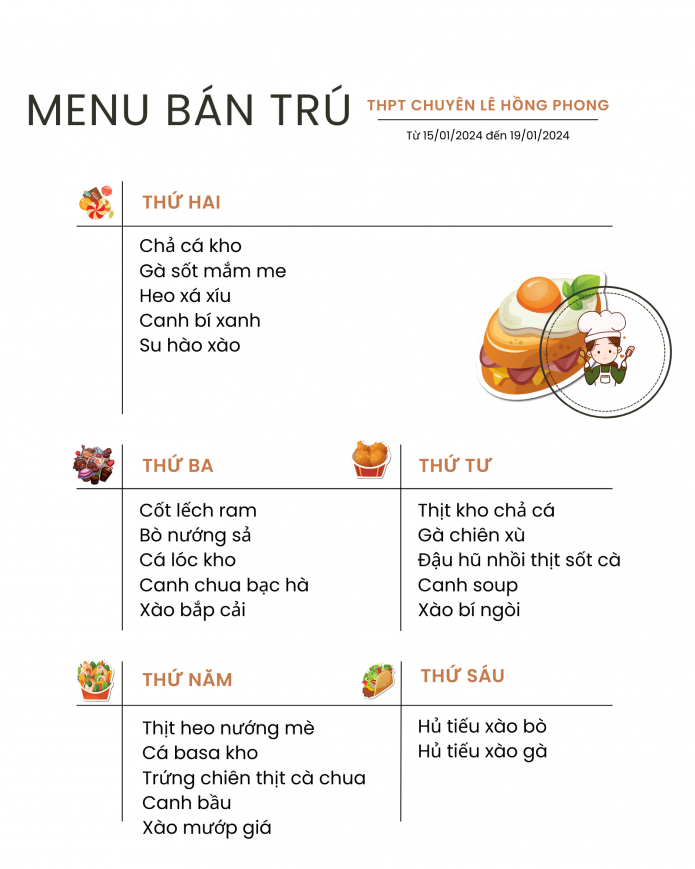 MENU BÁN TRÚ

THPT CHUYÊN LÊ HỒNG PHONG

Từ 15/01/2024 đến 19/01/2024

THỨ HAI

Chả cá kho
Gà sốt mắm me
Heo xá xíu
Canh bí xanh
Su hào xào

THỨ BA

Cốt lếch ram
Bò nướng sả
Cá lóc kho
Canh chua bạc hà
Xào bắp cải

THỨ TƯ

Thịt kho chả cá
Gà chiên xù
Đậu hũ nhồi thịt sốt cà
Canh soup
Xào bí ngòi

THỨ NĂM

Thịt heo nướng mè
Cá basa kho
Trứng chiên thịt cà chua
Canh bầu
Xào mướp giá

THỨ SÁU

Hủ tiếu xào bò
Hủ tiếu xào gà